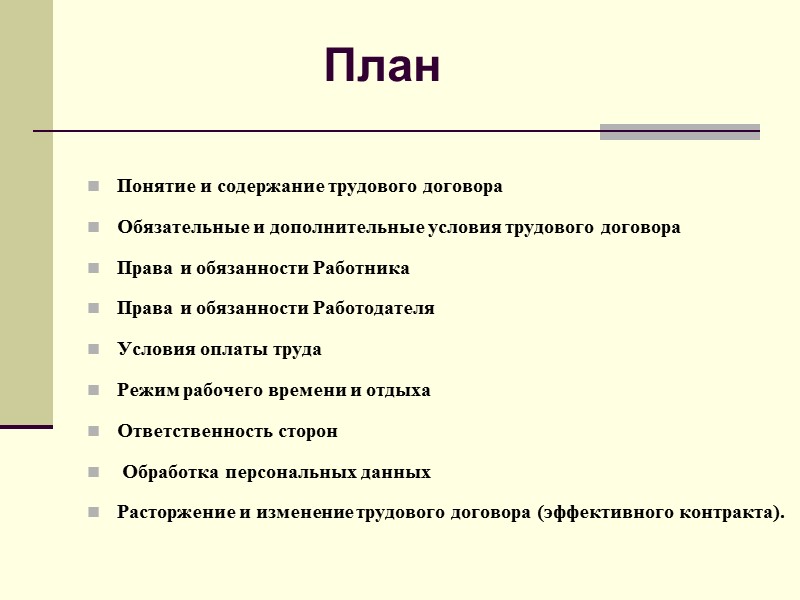 План

Понятие и содержание трудового договора

Обязательные и дополнительные условия трудового договора

Права и обязанности Работника

Права и обязанности Работодателя

Условия оплаты труда

Режим рабочего времени и отдыха

Ответственность сторон

Обработка персональных данных

Расторжение и изменение трудового договора (эффективного контракта).